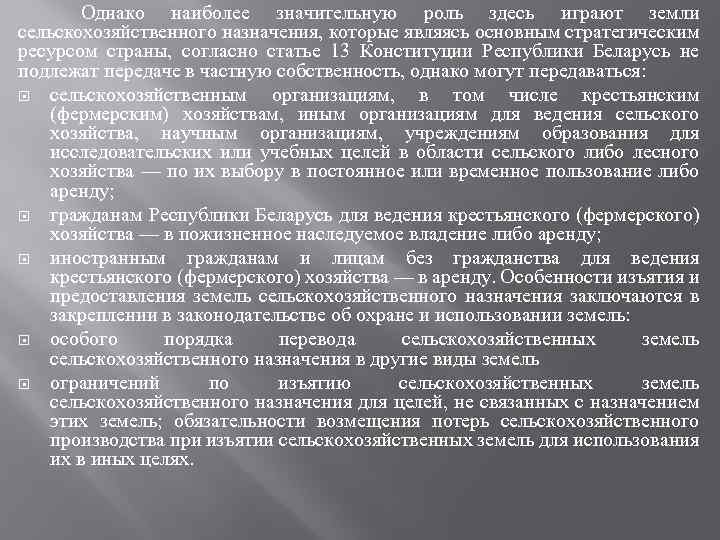 Однако наиболее значительную роль здесь играют земли сельскохозяйственного назначения, которые являясь основным стратегическим ресурсом страны, согласно статье 13 Конституции Республики Беларусь не подлежат передаче в частную собственность, однако могут передаваться:

сельскохозяйственным организациям, в том числе крестьянским (фермерским) хозяйствам, иным организациям для ведения сельского хозяйства, научным организациям, учреждениям образования для исследовательских или учебных целей в области сельского либо лесного хозяйства — по их выбору в постоянное или временное пользование либо аренду;

гражданам Республики Беларусь для ведения крестьянского (фермерского) хозяйства — в пожизненное наследуемое владение либо аренду;

иностранным гражданам и лицам без гражданства для ведения крестьянского (фермерского) хозяйства — в аренду. Особенности изъятия и предоставления земель сельскохозяйственного назначения заключаются в закреплении в законодательстве об охране и использовании земель:

особого порядка перевода сельскохозяйственных земель сельскохозяйственного назначения в другие виды земель

ограничений по изъятию сельскохозяйственных земель сельскохозяйственного назначения для целей, не связанных с назначением этих земель; обязательности возмещения потерь сельскохозяйственного производства при изъятии сельскохозяйственных земель для использования их в иных целях.